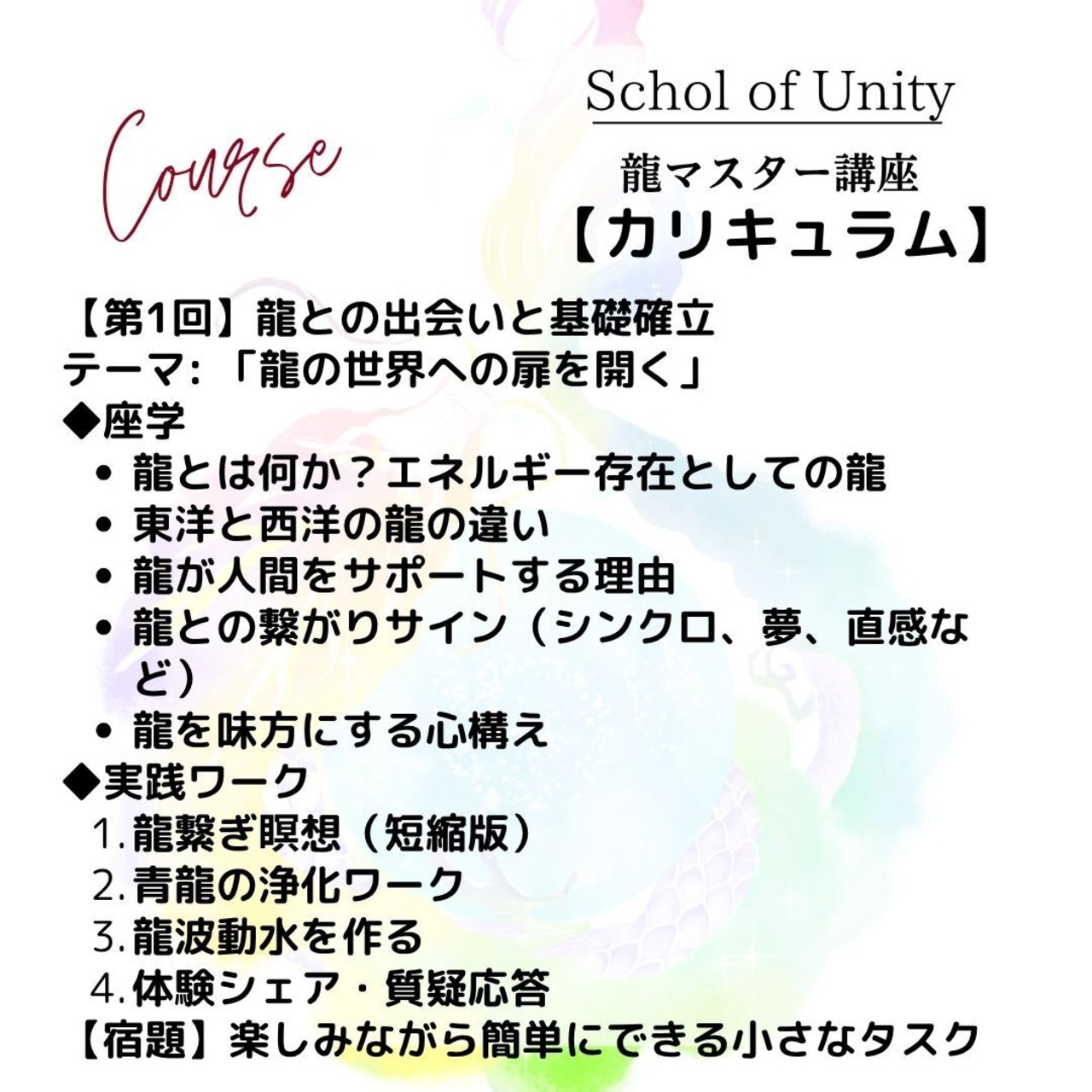 Course

Schol of Unity

龍マスター講座
【カリキュラム】

【第1回】龍との出会いと基礎確立
テーマ:「龍の世界への扉を開く」
◆座学
• 龍とは何か？エネルギー存在としての龍
• 東洋と西洋の龍の違い
• 龍が人間をサポートする理由
• 龍との繋がりサイン（シンクロ、夢、直感など）
• 龍を味方にする心構え
◆実践ワーク
1.龍繋ぎ瞑想（短縮版）
2.青龍の浄化ワーク
3.龍波動水を作る
4.体験シェア・質疑応答
【宿題】楽しみながら簡単にできる小さなタスク